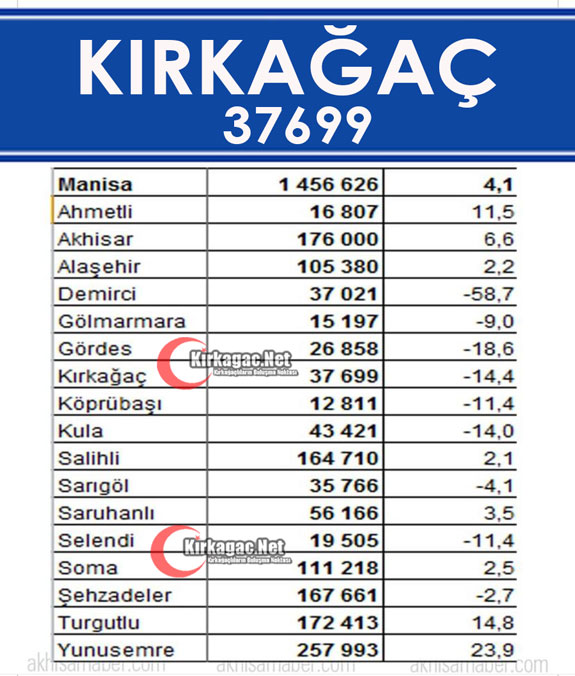 KIRKAĞAÇ
37699

| Manisa | 1 456 626 | 4,1 |
|---|---|---|
| Ahmetli | 16 807 | 11,5 |
| Akhisar | 176 000 | 6,6 |
| Alaşehir | 105 380 | 2,2 |
| Demirci | 37 021 | -58,7 |
| Gölmarmara | 15 197 | -9,0 |
| Gördes | 26 858 | -18,6 |
| Kırkağaç | 37 699 | -14,4 |
| Köprübaşı | 12 811 | -11,4 |
| Kula | 43 421 | -14,0 |
| Salihli | 164 710 | 2,1 |
| Sarıgöl | 35 766 | -4,1 |
| Saruhanlı | 56 166 | 3,5 |
| Selendi | 19 505 | -11,4 |
| Soma | 111 218 | 2,5 |
| Şehzadeler | 167 661 | -2,7 |
| Turgutlu | 172 413 | 14,8 |
| Yunusemre | 257 993 | 23,9 |

Kirkagac.Net
Kırkağaçlıların Buluşma Noktası
Kirkagac.Net
Kırkağaçlıların Buluşma Noktası
akhisarhaber.com akhisarhaber.com akhisarhaber.com